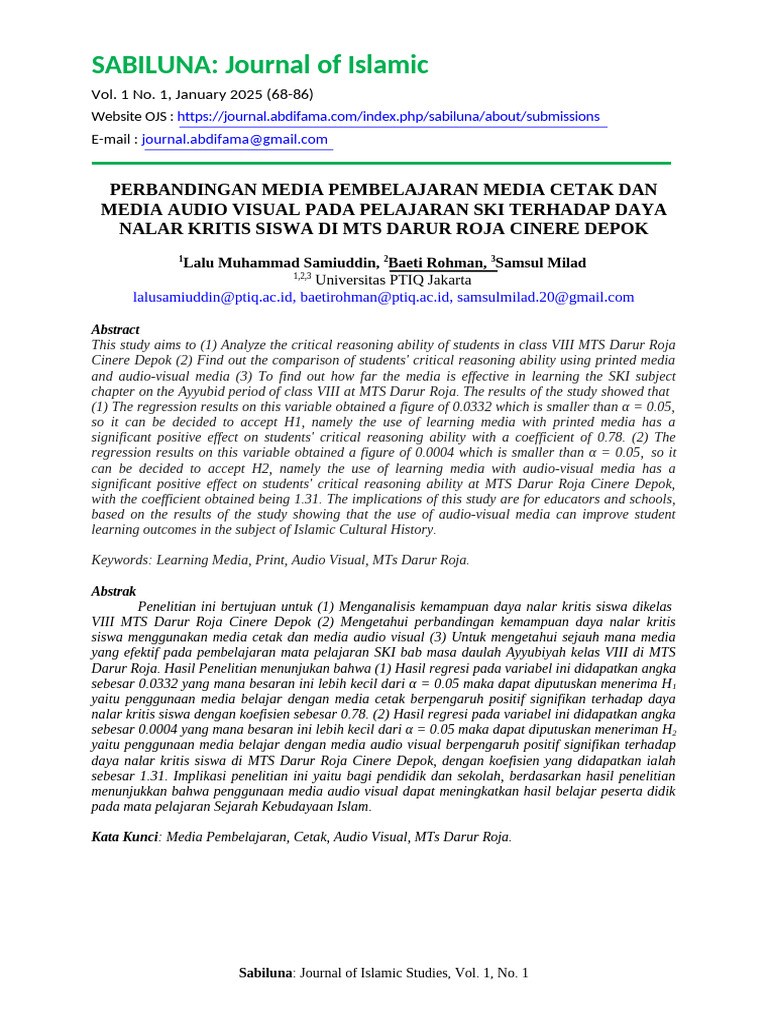 SABILUNA: Journal of Islamic

Vol. 1 No. 1, January 2025 (68-86)

Website OJS : https://journal.abdifama.com/index.php/sabiluna/about/submissions

E-mail : journal.abdifama@gmail.com

PERBANDINGAN MEDIA PEMBELAJARAN MEDIA CETAK DAN MEDIA AUDIO VISUAL PADA PELAJARAN SKI TERHADAP DAYA NALAR KRITIS SISWA DI MTS DARUR ROJA CINERE DEPOK

$^{1}$Lalu Muhammad Samiuddin, $^{2}$Baeti Rohman, $^{3}$Samsul Milad
$^{1,2,3}$ Universitas PTIQ Jakarta
lalusamiuddin@ptiq.ac.id, baetirohman@ptiq.ac.id, samsulmilad.20@gmail.com

Abstract
This study aims to (1) Analyze the critical reasoning ability of students in class VIII MTS Darur Roja Cinere Depok (2) Find out the comparison of students' critical reasoning ability using printed media and audio-visual media (3) To find out how far the media is effective in learning the SKI subject chapter on the Ayyubid period of class VIII at MTS Darur Roja. The results of the study showed that (1) The regression results on this variable obtained a figure of 0.0332 which is smaller than α = 0.05, so it can be decided to accept H1, namely the use of learning media with printed media has a significant positive effect on students' critical reasoning ability with a coefficient of 0.78. (2) The regression results on this variable obtained a figure of 0.0004 which is smaller than α = 0.05, so it can be decided to accept H2, namely the use of learning media with audio-visual media has a significant positive effect on students' critical reasoning ability at MTS Darur Roja Cinere Depok, with the coefficient obtained being 1.31. The implications of this study are for educators and schools, based on the results of the study showing that the use of audio-visual media can improve student learning outcomes in the subject of Islamic Cultural History.

Keywords: Learning Media, Print, Audio Visual, MTs Darur Roja.

Abstrak
Penelitian ini bertujuan untuk (1) Menganalisis kemampuan daya nalar kritis siswa dikelas VIII MTS Darur Roja Cinere Depok (2) Mengetahui perbandingan kemampuan daya nalar kritis siswa menggunakan media cetak dan media audio visual (3) Untuk mengetahui sejauh mana media yang efektif pada pembelajaran mata pelajaran SKI bab masa daulah Ayyubiyah kelas VIII di MTS Darur Roja. Hasil Penelitian menunjukan bahwa (1) Hasil regresi pada variabel ini didapatkan angka sebesar 0.0332 yang mana besaran ini lebih kecil dari α = 0.05 maka dapat diputuskan menerima $H_1$ yaitu penggunaan media belajar dengan media cetak berpengaruh positif signifikan terhadap daya nalar kritis siswa dengan koefisien sebesar 0.78. (2) Hasil regresi pada variabel ini didapatkan angka sebesar 0.0004 yang mana besaran ini lebih kecil dari α = 0.05 maka dapat diputuskan meneriman $H_2$ yaitu penggunaan media belajar dengan media audio visual berpengaruh positif signifikan terhadap daya nalar kritis siswa di MTS Darur Roja Cinere Depok, dengan koefisien yang didapatkan ialah sebesar 1.31. Implikasi penelitian ini yaitu bagi pendidik dan sekolah, berdasarkan hasil penelitian menunjukkan bahwa penggunaan media audio visual dapat meningkatkan hasil belajar peserta didik pada mata pelajaran Sejarah Kebudayaan Islam.

Kata Kunci: Media Pembelajaran, Cetak, Audio Visual, MTs Darur Roja.

Sabiluna: Journal of Islamic Studies, Vol. 1, No. 1